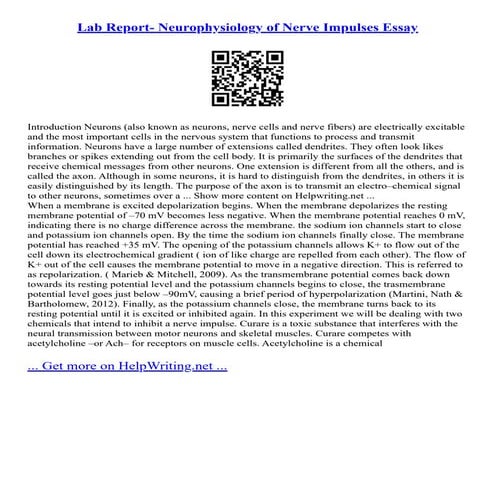 Lab Report- Neurophysiology of Nerve Impulses Essay

Introduction Neurons (also known as neurons, nerve cells and nerve fibers) are electrically excitable and the most important cells in the nervous system that functions to process and transmit information. Neurons have a large number of extensions called dendrites. They often look likes branches or spikes extending out from the cell body. It is primarily the surfaces of the dendrites that receive chemical messages from other neurons. One extension is different from all the others, and is called the axon. Although in some neurons, it is hard to distinguish from the dendrites, in others it is easily distinguished by its length. The purpose of the axon is to transmit an electro–chemical signal to other neurons, sometimes over a ... Show more content on Helpwriting.net ...
When a membrane is excited depolarization begins. When the membrane depolarizes the resting membrane potential of –70 mV becomes less negative. When the membrane potential reaches 0 mV, indicating there is no charge difference across the membrane. the sodium ion channels start to close and potassium ion channels open. By the time the sodium ion channels finally close. The membrane potential has reached +35 mV. The opening of the potassium channels allows K+ to flow out of the cell down its electrochemical gradient ( ion of like charge are repelled from each other). The flow of K+ out of the cell causes the membrane potential to move in a negative direction. This is referred to as repolarization. ( Marieb & Mitchell, 2009). As the transmembrane potential comes back down towards its resting potential level and the potassium channels begins to close, the trasmembrane potential level goes just below –90mV, causing a brief period of hyperpolarization (Martini, Nath & Bartholomew, 2012). Finally, as the potassium channels close, the membrane turns back to its resting potential until it is excited or inhibited again. In this experiment we will be dealing with two chemicals that intend to inhibit a nerve impulse. Curare is a toxic substance that interferes with the neural transmission between motor neurons and skeletal muscles. Curare competes with acetylcholine –or Ach– for receptors on muscle cells. Acetylcholine is a chemical

... Get more on HelpWriting.net ...